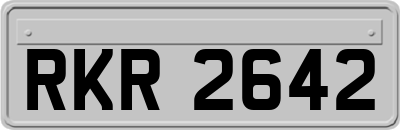 RKR 2642